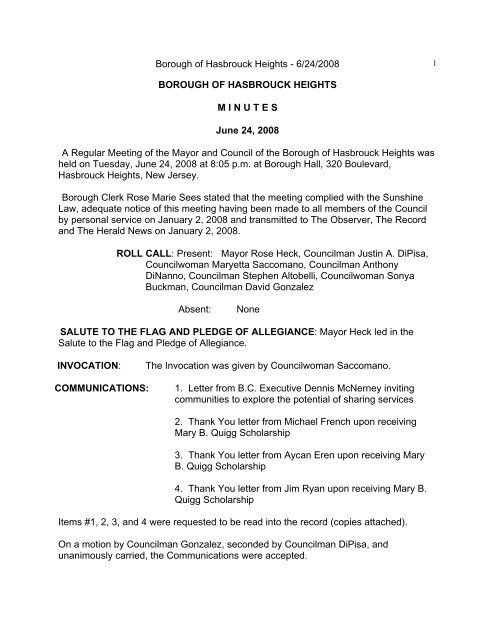 Borough of Hasbrouck Heights - 6/24/2008 1

BOROUGH OF HASBROUCK HEIGHTS

M I N U T E S

June 24, 2008

A Regular Meeting of the Mayor and Council of the Borough of Hasbrouck Heights was held on Tuesday, June 24, 2008 at 8:05 p.m. at Borough Hall, 320 Boulevard, Hasbrouck Heights, New Jersey.

Borough Clerk Rose Marie Sees stated that the meeting complied with the Sunshine Law, adequate notice of this meeting having been made to all members of the Council by personal service on January 2, 2008 and transmitted to The Observer, The Record and The Herald News on January 2, 2008.

ROLL CALL: Present: Mayor Rose Heck, Councilman Justin A. DiPisa, Councilwoman Maryetta Saccomano, Councilman Anthony DiNanno, Councilman Stephen Altobelli, Councilwoman Sonya Buckman, Councilman David Gonzalez

Absent: None

SALUTE TO THE FLAG AND PLEDGE OF ALLEGIANCE: Mayor Heck led in the Salute to the Flag and Pledge of Allegiance.

INVOCATION: The Invocation was given by Councilwoman Saccomano.

COMMUNICATIONS: 1. Letter from B.C. Executive Dennis McNerney inviting communities to explore the potential of sharing services

2. Thank You letter from Michael French upon receiving Mary B. Quigg Scholarship

3. Thank You letter from Aycan Eren upon receiving Mary B. Quigg Scholarship

4. Thank You letter from Jim Ryan upon receiving Mary B. Quigg Scholarship

Items #1, 2, 3, and 4 were requested to be read into the record (copies attached).

On a motion by Councilman Gonzalez, seconded by Councilman DiPisa, and unanimously carried, the Communications were accepted.